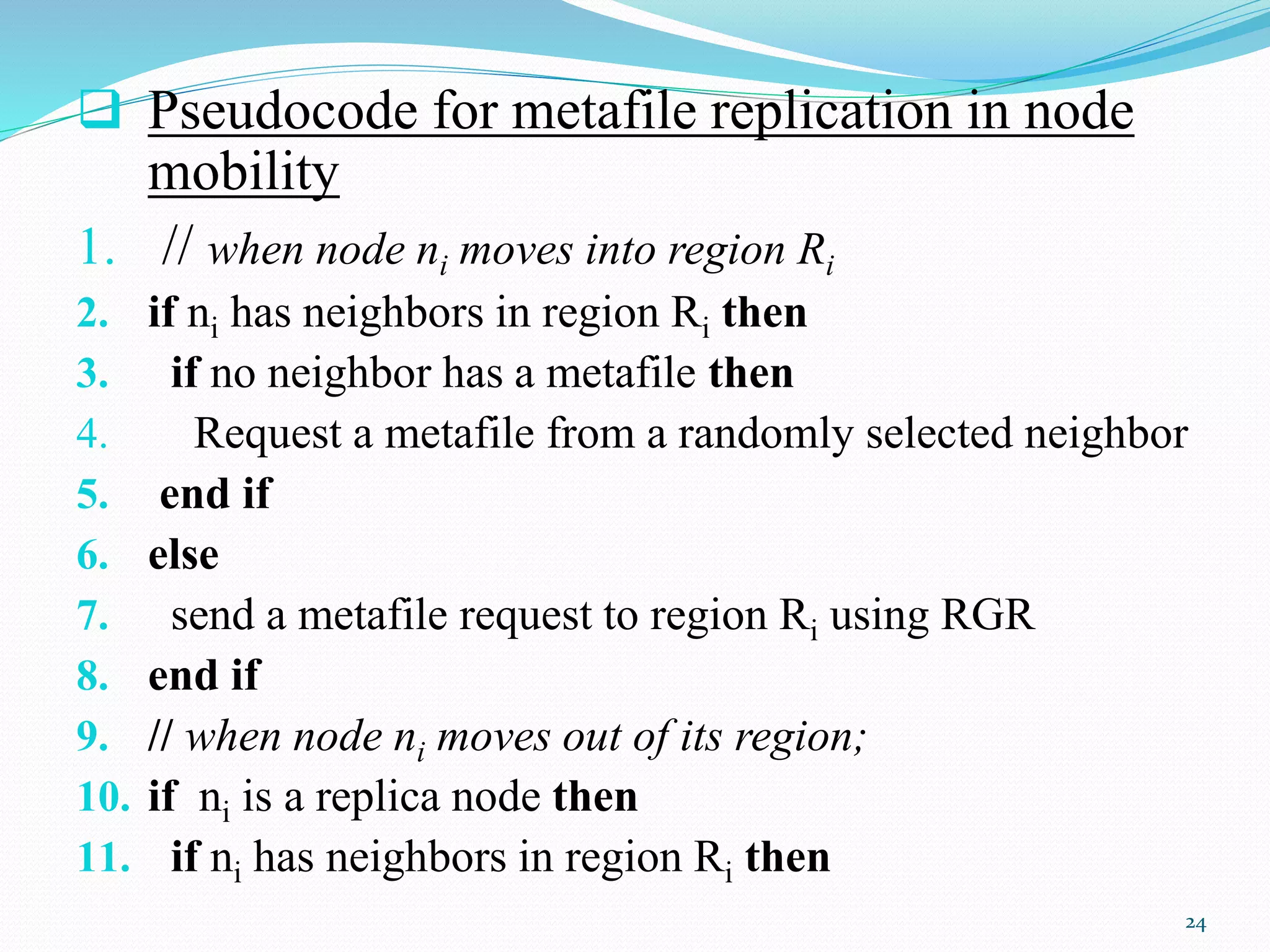 Pseudocode for metafile replication in node mobility

1. // when node $n_i$ moves into region $R_i$
2. if $n_i$ has neighbors in region $R_i$ then
3. if no neighbor has a metafile then
4. Request a metafile from a randomly selected neighbor
5. end if
6. else
7. send a metafile request to region $R_i$ using RGR
8. end if
9. // when node $n_i$ moves out of its region;
10. if $n_i$ is a replica node then
11. if $n_i$ has neighbors in region $R_i$ then

24